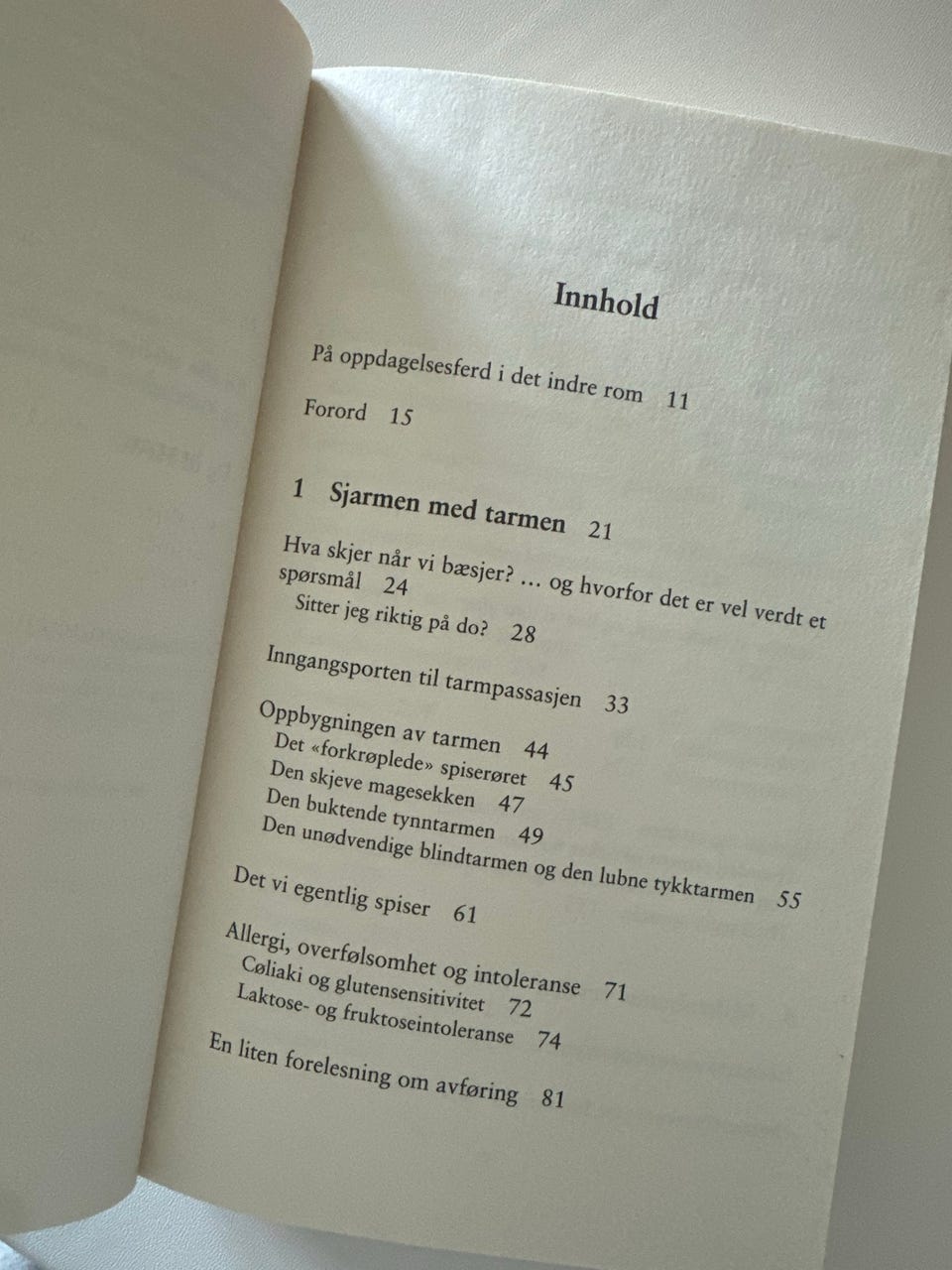 Innhold

På oppdagelsesferd i det indre rom 11

Forord 15

1 Sjarmen med tarmen 21

Hva skjer når vi bæsjer? … og hvorfor det er vel verdt et spørsmål 24
Sitter jeg riktig på do? 28

Inngangsporten til tarmpassasjen 33

Oppbygningen av tarmen 44
Det «forkrøplede» spiserøret 45
Den skjeve magesekken 47
Den buktende tynntarmen 49
Den unødvendige blindtarmen og den lubne tykktarmen 55

Det vi egentlig spiser 61

Allergi, overfølsomhet og intoleranse 71
Cøliaki og glutensensitivitet 72
Laktose- og fruktoseintoleranse 74

En liten forelesning om avføring 81